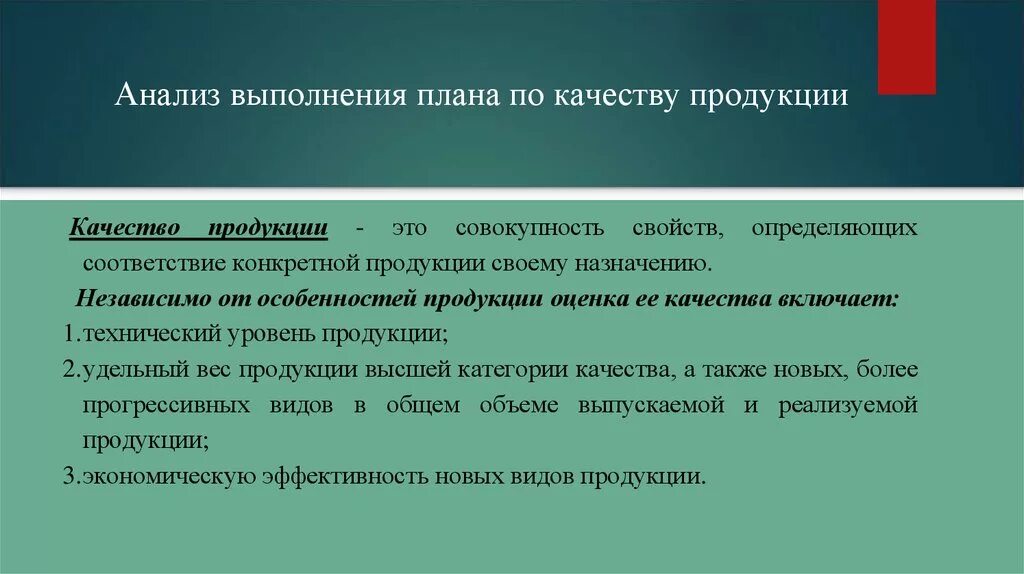 Анализ выполнения плана по качеству продукции

Качество продукции - это совокупность свойств, определяющих соответствие конкретной продукции своему назначению.

Независимо от особенностей продукции оценка ее качества включает:

1.технический уровень продукции;

2.удельный вес продукции высшей категории качества, а также новых, более прогрессивных видов в общем объеме выпускаемой и реализуемой продукции;

3.экономическую эффективность новых видов продукции.